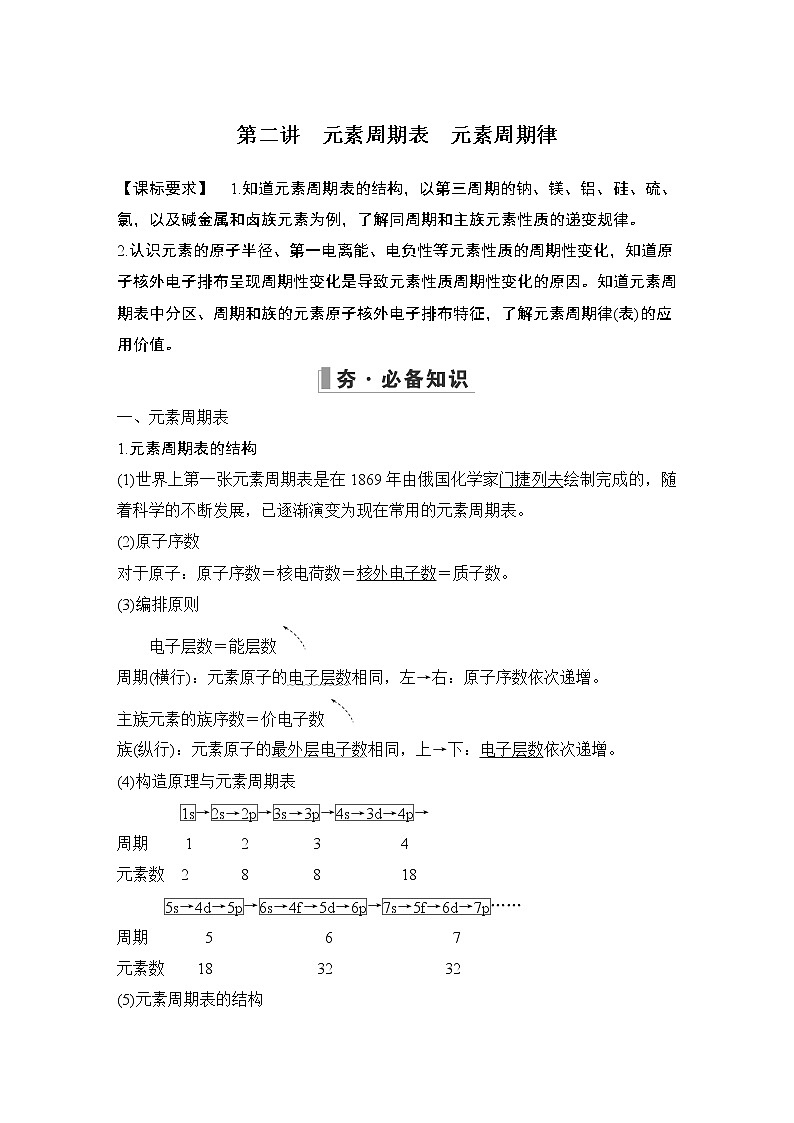 第二讲　元素周期表　元素周期律

【课标要求】　1.知道元素周期表的结构，以第三周期的钠、镁、铝、硅、硫、氯，以及碱金属和卤族元素为例，了解同周期和主族元素性质的递变规律。
2.认识元素的原子半径、第一电离能、电负性等元素性质的周期性变化，知道原子核外电子排布呈现周期性变化是导致元素性质周期性变化的原因。知道元素周期表中分区、周期和族的元素原子核外电子排布特征，了解元素周期律(表)的应用价值。

夯·必备知识

一、元素周期表
1.元素周期表的结构
(1)世界上第一张元素周期表是在1869年由俄国化学家门捷列夫绘制完成的，随着科学的不断发展，已逐渐演变为现在常用的元素周期表。
(2)原子序数
对于原子：原子序数＝核电荷数＝核外电子数＝质子数。
(3)编排原则
电子层数＝能层数
周期(横行)：元素原子的电子层数相同，左→右：原子序数依次递增。
主族元素的族序数＝价电子数
族(纵行)：元素原子的最外层电子数相同，上→下：电子层数依次递增。
(4)构造原理与元素周期表
1s→2s→2p→3s→3p→4s→3d→4p→
周期　1　2　3　4
元素数　2　8　8　18
5s→4d→5p→6s→4f→5d→6p→7s→5f→6d→7p……
周期　5　6　7
元素数　18　32　32
(5)元素周期表的结构